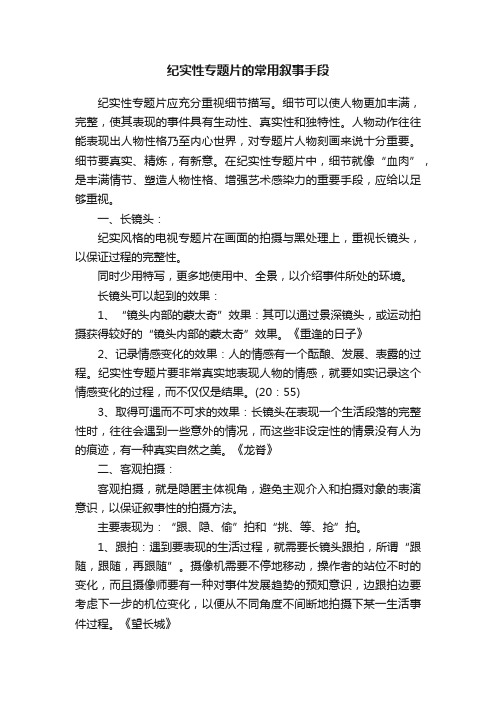 纪实性专题片的常用叙事手段

纪实性专题片应充分重视细节描写。细节可以使人物更加丰满，完整，使其表现的事件具有生动性、真实性和独特性。人物动作往往能表现出人物性格乃至内心世界，对专题片人物刻画来说十分重要。细节要真实、精炼，有新意。在纪实性专题片中，细节就像“血肉”，是丰满情节、塑造人物性格、增强艺术感染力的重要手段，应给以足够重视。

一、长镜头：

纪实风格的电视专题片在画面的拍摄与黑处理上，重视长镜头，以保证过程的完整性。

同时少用特写，更多地使用中、全景，以介绍事件所处的环境。

长镜头可以起到的效果：

1、“镜头内部的蒙太奇”效果：其可以通过景深镜头，或运动拍摄获得较好的“镜头内部的蒙太奇”效果。《重逢的日子》

2、记录情感变化的效果：人的情感有一个酝酿、发展、表露的过程。纪实性专题片要非常真实地表现人物的情感，就要如实记录这个情感变化的过程，而不仅仅是结果。(20：55)

3、取得可遇而不可求的效果：长镜头在表现一个生活段落的完整性时，往往会遇到一些意外的情况，而这些非设定性的情景没有人为的痕迹，有一种真实自然之美。《龙脊》

二、客观拍摄：

客观拍摄，就是隐匿主体视角，避免主观介入和拍摄对象的表演意识，以保证叙事性的拍摄方法。

主要表现为：“跟、隐、偷”拍和“挑、等、抢”拍。

1、跟拍：遇到要表现的生活过程，就需要长镜头跟拍，所谓“跟随，跟随，再跟随”。摄像机需要不停地移动，操作者的站位不时的变化，而且摄像师要有一种对事件发展趋势的预知意识，边跟拍边要考虑下一步的机位变化，以便从不同角度不间断地拍摄下某一生活事件过程。《望长城》